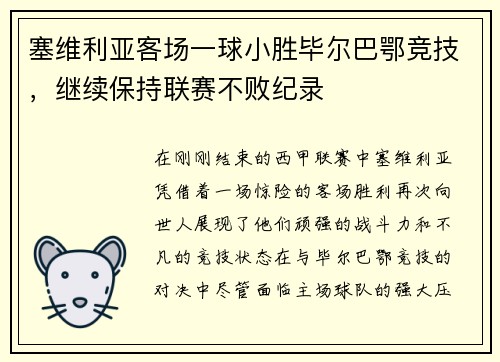 塞维利亚客场一球小胜毕尔巴鄂竞技，继续保持联赛不败纪录

在刚刚结束的西甲联赛中塞维利亚凭借着一场惊险的客场胜利再次向世人展现了他们顽强的战斗力和不凡的竞技状态在与毕尔巴鄂竞技的对决中尽管面临主场球队的强大压